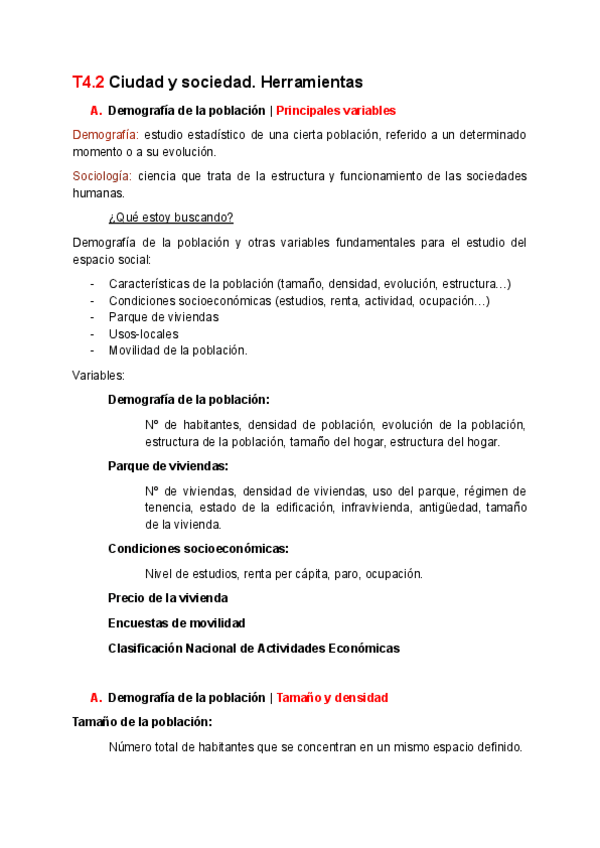 T4.2 Ciudad y sociedad. Herramientas

A. Demografía de la población | Principales variables

Demografía: estudio estadístico de una cierta población, referido a un determinado momento o a su evolución.

Sociología: ciencia que trata de la estructura y funcionamiento de las sociedades humanas.

¿Qué estoy buscando?

Demografía de la población y otras variables fundamentales para el estudio del espacio social:

- Características de la población (tamaño, densidad, evolución, estructura…)
- Condiciones socioeconómicas (estudios, renta, actividad, ocupación…)
- Parque de viviendas
- Usos-locales
- Movilidad de la población.

Variables:

Demografía de la población:

Nº de habitantes, densidad de población, evolución de la población, estructura de la población, tamaño del hogar, estructura del hogar.

Parque de viviendas:

Nº de viviendas, densidad de viviendas, uso del parque, régimen de tenencia, estado de la edificación, infravivienda, antigüedad, tamaño de la vivienda.

Condiciones socioeconómicas:

Nivel de estudios, renta per cápita, paro, ocupación.

Precio de la vivienda

Encuestas de movilidad

Clasificación Nacional de Actividades Económicas

A. Demografía de la población | Tamaño y densidad

Tamaño de la población:

Número total de habitantes que se concentran en un mismo espacio definido.